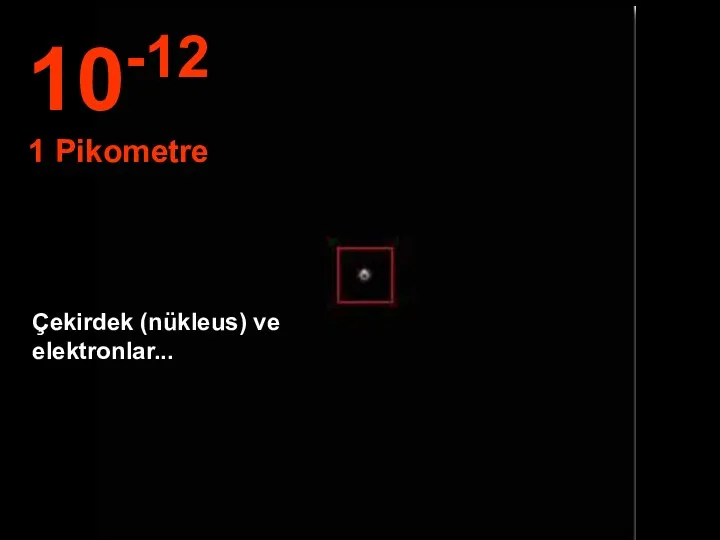 $10^{-12}$

1 Pikometre

Çekirdek (nükleus) ve elektronlar...